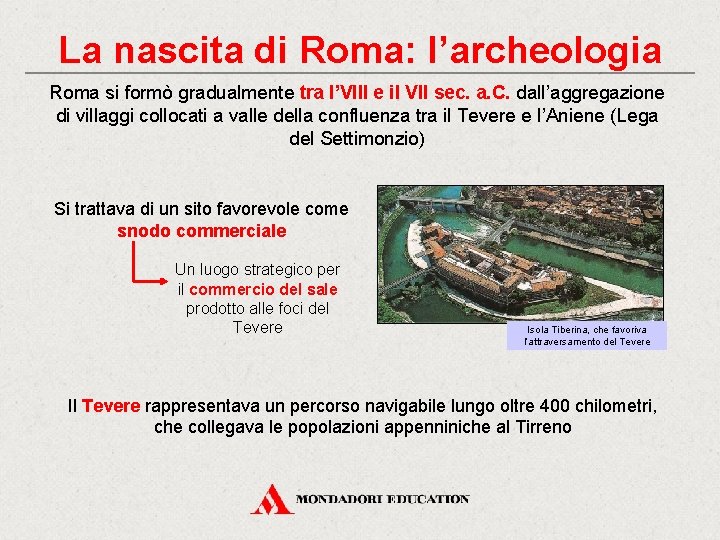 La nascita di Roma: l’archeologia

Roma si formò gradualmente tra l’VIII e il VII sec. a.C. dall’aggregazione di villaggi collocati a valle della confluenza tra il Tevere e l’Aniene (Lega del Settimonzio)

Si trattava di un sito favorevole come snodo commerciale

Un luogo strategico per il commercio del sale prodotto alle foci del Tevere

Isola Tiberina, che favoriva l'attraversamento del Tevere

Il Tevere rappresentava un percorso navigabile lungo oltre 400 chilometri, che collegava le popolazioni appenniniche al Tirreno

MONDADORI EDUCATION